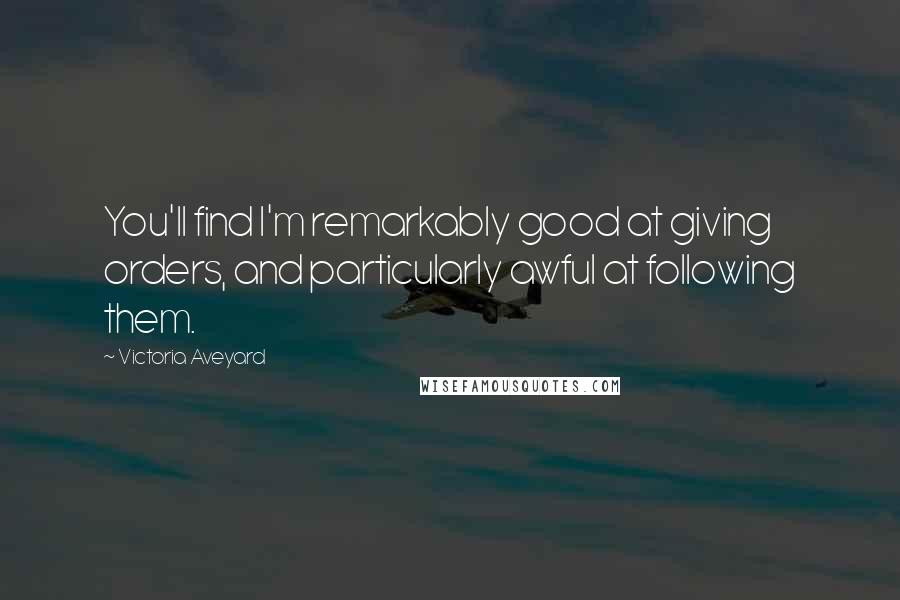 You'll find I'm remarkably good at giving orders, and particularly awful at following them.

~ Victoria Aveyard

WISEFAMOUSQUOTES.COM